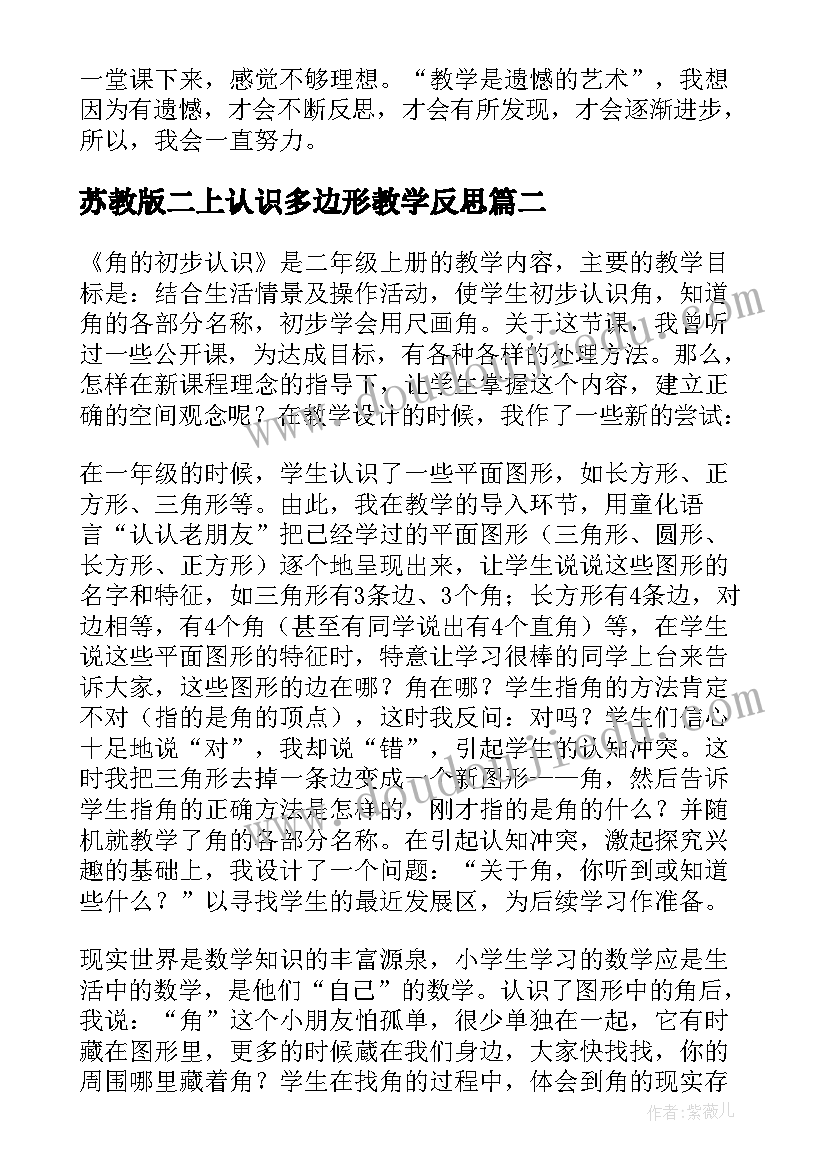 一堂课下来，感觉不够理想。“教学是遗憾的艺术”，我想因为有遗憾，才会不断反思，才会有所发现，才会逐渐进步，所以，我会一直努力。

苏教版二上认识多边形教学反思篇二

《角的初步认识》是二年级上册的教学内容，主要的教学目标是：结合生活情景及操作活动，使学生初步认识角，知道角的各部分名称，初步学会用尺画角。关于这节课，我曾听过一些公开课，为达成目标，有各种各样的处理方法。那么，怎样在新课程理念的指导下，让学生掌握这个内容，建立正确的空间观念呢？在教学设计的时候，我作了一些新的尝试：

在一年级的时候，学生认识了一些平面图形，如长方形、正方形、三角形等。由此，我在教学的导入环节，用童化语言“认认老朋友”把已经学过的平面图形（三角形、圆形、长方形、正方形）逐个地呈现出来，让学生说说这些图形的名字和特征，如三角形有3条边、3个角；长方形有4条边，对边相等，有4个角（甚至有同学说出有4个直角）等，在学生说这些平面图形的特征时，特意让学习很棒的同学上台来告诉大家，这些图形的边在哪？角在哪？学生指角的方法肯定不对（指的是角的顶点），这时我反问：对吗？学生们信心十足地说“对”，我却说“错”，引起学生的认知冲突。这时我把三角形去掉一条边变成一个新图形——角，然后告诉学生指角的正确方法是怎样的，刚才指的是角的什么？并随机就教学了角的各部分名称。在引起认知冲突，激起探究兴趣的基础上，我设计了一个问题：“关于角，你听到或知道些什么？”以寻找学生的最近发展区，为后续学习作准备。

现实世界是数学知识的丰富源泉，小学生学习的数学应是生活中的数学，是他们“自己”的数学。认识了图形中的角后，我说：“角”这个小朋友怕孤单，很少单独在一起，它有时藏在图形里，更多的时候藏在我们身边，大家快找找，你的周围哪里藏着角？学生在找角的过程中，体会到角的现实存

作者：紫薇儿